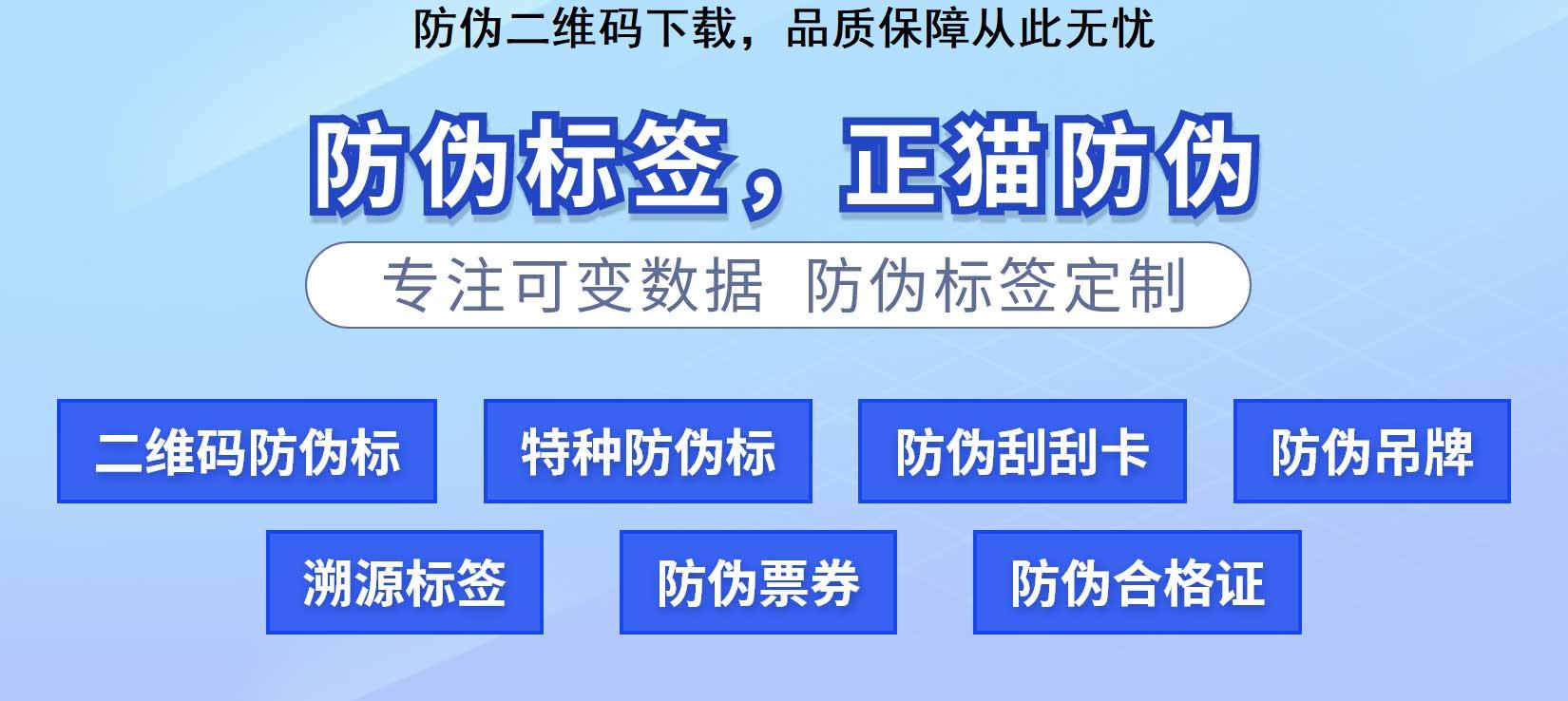 防伪二维码下载，品质保障从此无忧

防伪标签，正猫防伪

专注可变数据 防伪标签定制

二维码防伪标

特种防伪标

防伪刮刮卡

防伪吊牌

溯源标签

防伪票券

防伪合格证